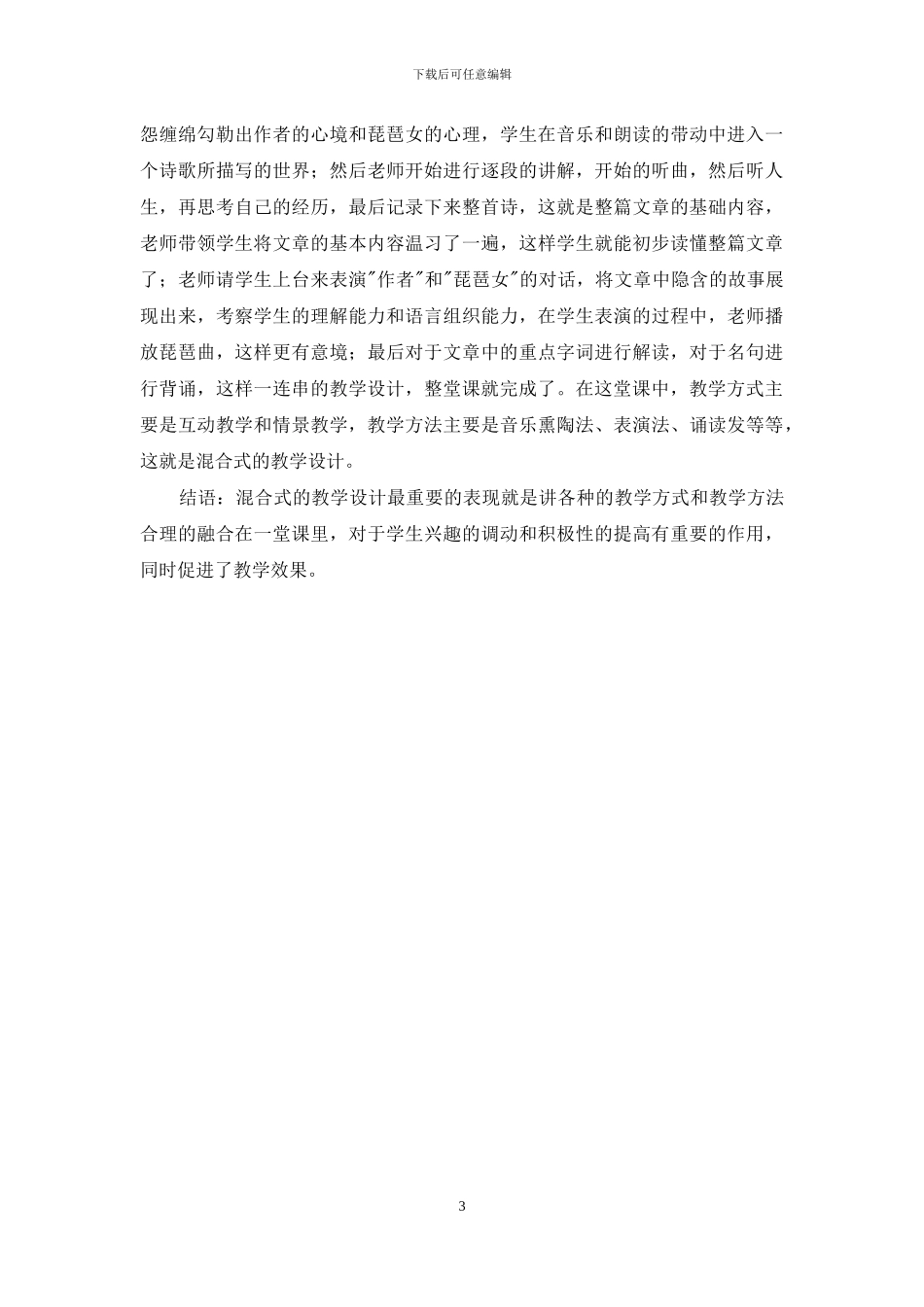 下载后可任意编辑

怨缠绵勾勒出作者的心境和琵琶女的心理，学生在音乐和朗读的带动中进入一个诗歌所描写的世界；然后老师开始进行逐段的讲解，开始的听曲，然后听人生，再思考自己的经历，最后记录下来整首诗，这就是整篇文章的基础内容，老师带领学生将文章的基本内容温习了一遍，这样学生就能初步读懂整篇文章了；老师请学生上台来表演"作者"和"琵琶女"的对话，将文章中隐含的故事展现出来，考察学生的理解能力和语言组织能力，在学生表演的过程中，老师播放琵琶曲，这样更有意境；最后对于文章中的重点字词进行解读，对于名句进行背诵，这样一连串的教学设计，整堂课就完成了。在这堂课中，教学方式主要是互动教学和情景教学，教学方法主要是音乐熏陶法、表演法、诵读发等等，这就是混合式的教学设计。

结语：混合式的教学设计最重要的表现就是讲各种的教学方式和教学方法合理的融合在一堂课里，对于学生兴趣的调动和积极性的提高有重要的作用，同时促进了教学效果。

3